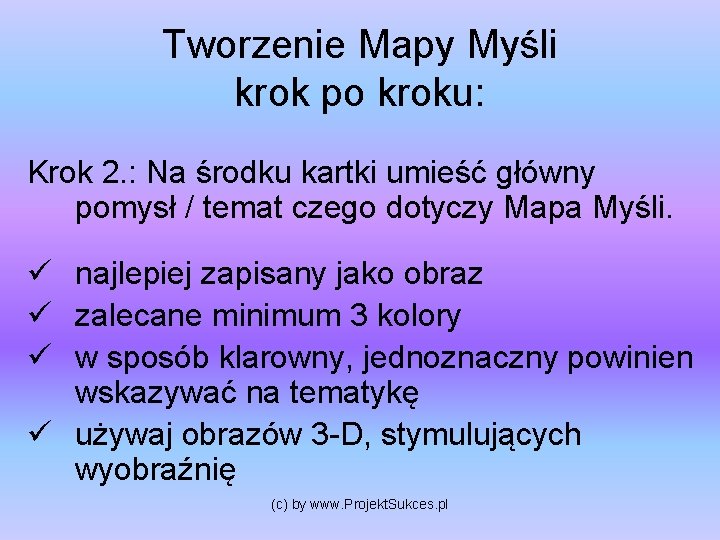 Tworzenie Mapy Myśli
krok po kroku:

Krok 2.: Na środku kartki umieść główny pomysł / temat czego dotyczy Mapa Myśli.

✓ najlepiej zapisany jako obraz
✓ zalecane minimum 3 kolory
✓ w sposób klarowny, jednoznaczny powinien wskazywać na tematykę
✓ używaj obrazów 3-D, stymulujących wyobraźnię

(c) by www.ProjektSukces.pl